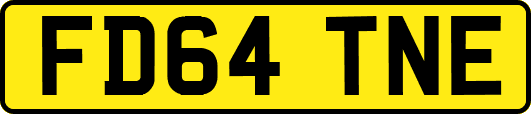 FD64 TNE